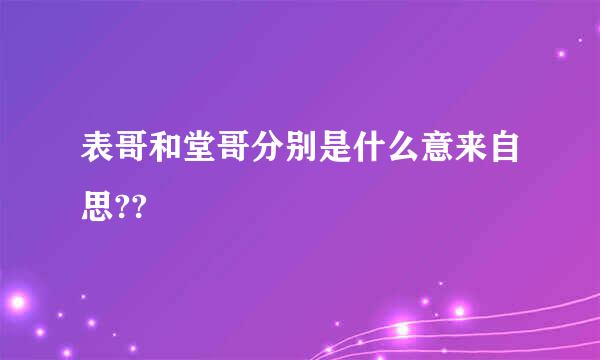 表哥和堂哥分别是什么意来自思??